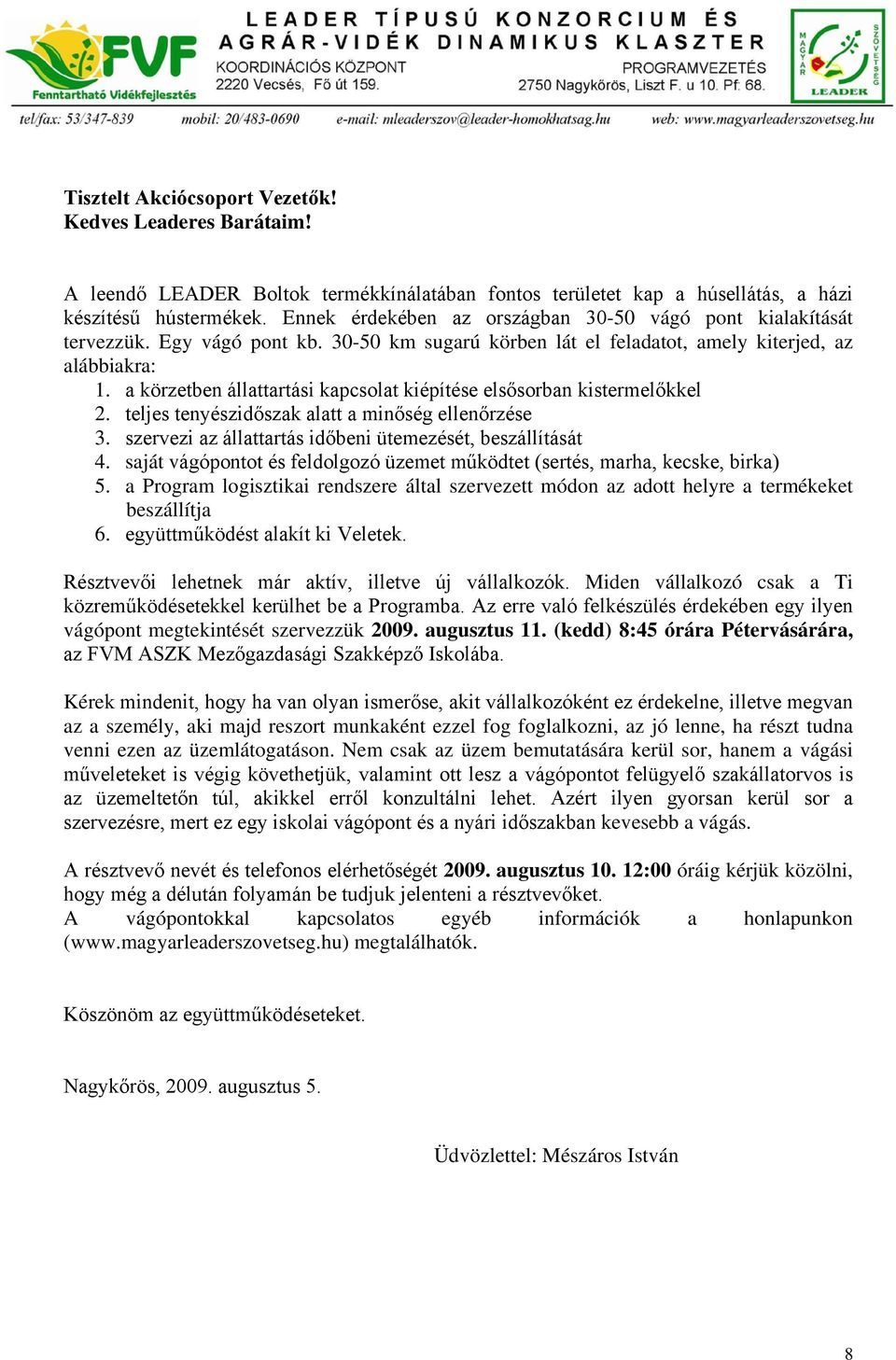 FVF
Fenntartható Vidékfejlesztés

LEADER TÍPUSÚ KONZORCIUM ÉS AGRÁR-VIDÉK DINAMIKUS KLASZTER
KOORDINÁCIÓS KÖZPONT
2220 Vecsés, Fő út 159.
PROGRAMVEZETÉS
2750 Nagykőrös, Liszt F. u 10. Pf: 68.

MAGYAR LEADER SZÖVETSÉG

tel/fax: 53/347-839 mobil: 20/483-0690 e-mail: mleaderszov@leader-homokhatsag.hu web: www.magyarleaderszovetseg.hu

Tisztelt Akciócsoport Vezetők!
Kedves Leaderes Barátaim!

A leendő LEADER Boltok termékkínálatában fontos területet kap a húsellátás, a házi készítésű hústermékek. Ennek érdekében az országban 30-50 vágó pont kialakítását tervezzük. Egy vágó pont kb. 30-50 km sugarú körben lát el feladatot, amely kiterjed, az alábbiakra:
1. a körzetben állattartási kapcsolat kiépítése elsősorban kistermelőkkel
2. teljes tenyészidőszak alatt a minőség ellenőrzése
3. szervezi az állattartás időbeni ütemezését, beszállítását
4. saját vágópontot és feldolgozó üzemet működtet (sertés, marha, kecske, birka)
5. a Program logisztikai rendszere által szervezett módon az adott helyre a termékeket beszállítja
6. együttműködést alakít ki Veletek.

Résztvevői lehetnek már aktív, illetve új vállalkozók. Miden vállalkozó csak a Ti közreműködésetekkel kerülhet be a Programba. Az erre való felkészülés érdekében egy ilyen vágópont megtekintését szervezzük 2009. augusztus 11. (kedd) 8:45 órára Pétervásárára, az FVM ASZK Mezőgazdasági Szakképző Iskolába.

Kérek mindenit, hogy ha van olyan ismerőse, akit vállalkozóként ez érdekelne, illetve megvan az a személy, aki majd reszort munkaként ezzel fog foglalkozni, az jó lenne, ha részt tudna venni ezen az üzemlátogatáson. Nem csak az üzem bemutatására kerül sor, hanem a vágási műveleteket is végig követhetjük, valamint ott lesz a vágópontot felügyelő szakállatorvos is az üzemeltetőn túl, akikkel erről konzultálni lehet. Azért ilyen gyorsan kerül sor a szervezésre, mert ez egy iskolai vágópont és a nyári időszakban kevesebb a vágás.

A résztvevő nevét és telefonos elérhetőségét 2009. augusztus 10. 12:00 óráig kérjük közölni, hogy még a délután folyamán be tudjuk jelenteni a résztvevőket.
A vágópontokkal kapcsolatos egyéb információk a honlapunkon (www.magyarleaderszovetseg.hu) megtalálhatók.

Köszönöm az együttműködéseteket.

Nagykőrös, 2009. augusztus 5.

Üdvözlettel: Mészáros István

8